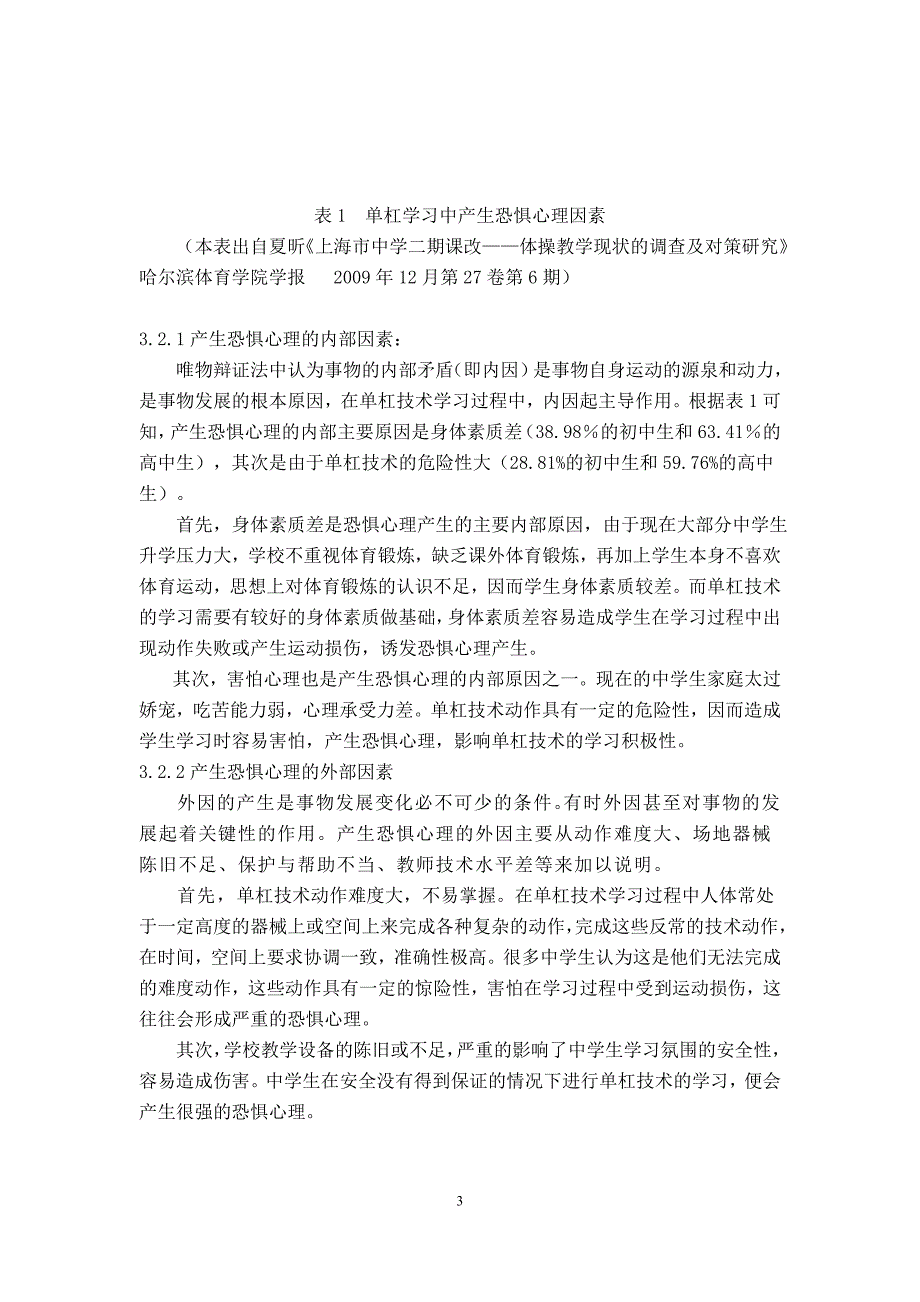 表 1　单杠学习中产生恐惧心理因素

（本表出自夏昕《上海市中学二期课改——体操教学现状的调查及对策研究》哈尔滨体育学院学报　2009 年 12 月第 27 卷第 6 期）

3.2.1 产生恐惧心理的内部因素：

唯物辩证法中认为事物的内部矛盾（即内因）是事物自身运动的源泉和动力，是事物发展的根本原因，在单杠技术学习过程中，内因起主导作用。根据表 1 可知，产生恐惧心理的内部主要原因是身体素质差（38.98%的初中生和 63.41%的高中生），其次是由于单杠技术的危险性大（28.81%的初中生和 59.76%的高中生）。

首先，身体素质差是恐惧心理产生的主要内部原因，由于现在大部分中学生升学压力大，学校不重视体育锻炼，缺乏课外体育锻炼，再加上学生本身不喜欢体育运动，思想上对体育锻炼的认识不足，因而学生身体素质较差。而单杠技术的学习需要有较好的身体素质做基础，身体素质差容易造成学生在学习过程中出现动作失败或产生运动损伤，诱发恐惧心理产生。

其次，害怕心理也是产生恐惧心理的内部原因之一。现在的中学生家庭太过娇宠，吃苦能力弱，心理承受力差。单杠技术动作具有一定的危险性，因而造成学生学习时容易害怕，产生恐惧心理，影响单杠技术的学习积极性。

3.2.2 产生恐惧心理的外部因素

外因的产生是事物发展变化必不可少的条件。有时外因甚至对事物的发展起着关键性的作用。产生恐惧心理的外因主要从动作难度大、场地器械陈旧不足、保护与帮助不当、教师技术水平差等来加以说明。

首先，单杠技术动作难度大，不易掌握。在单杠技术学习过程中人体常处于一定高度的器械上或空间上来完成各种复杂的动作，完成这些反常的技术动作，在时间，空间上要求协调一致，准确性极高。很多中学生认为这是他们无法完成的难度动作，这些动作具有一定的惊险性，害怕在学习过程中受到运动损伤，这往往会形成严重的恐惧心理。

其次，学校教学设备的陈旧或不足，严重的影响了中学生学习氛围的安全性，容易造成伤害。中学生在安全没有得到保证的情况下进行单杠技术的学习，便会产生很强的恐惧心理。

3